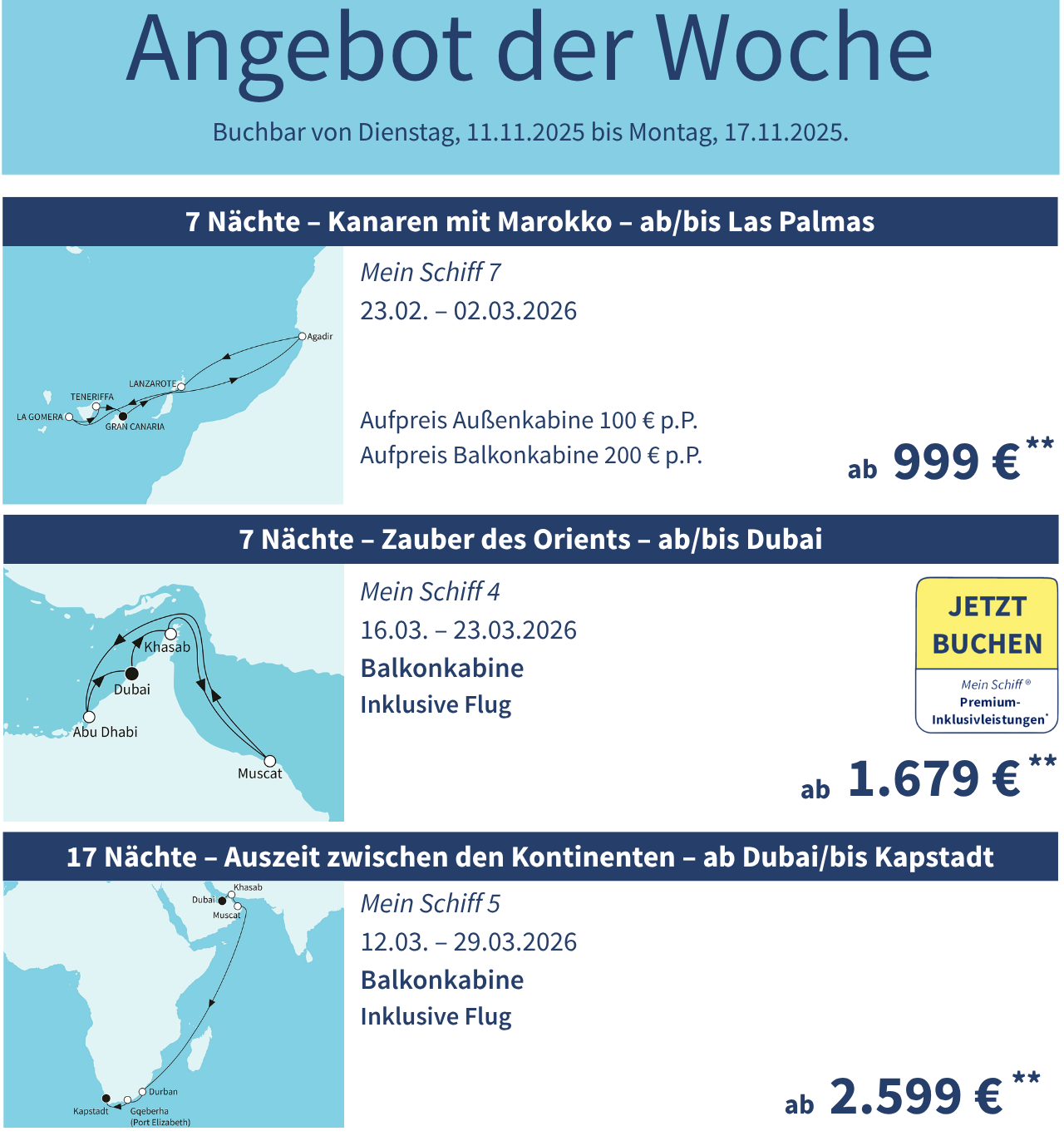 Angebot der Woche

Buchbar von Dienstag, 11.11.2025 bis Montag, 17.11.2025.

7 Nächte – Kanaren mit Marokko – ab/bis Las Palmas

Agadir
LANZAROTE
TENERIFFA
LA GOMERA
GRAN CANARIA

Mein Schiff 7
23.02. – 02.03.2026

Aufpreis Außenkabine 100 € p.P.
Aufpreis Balkonkabine 200 € p.P.

ab 999 €**

7 Nächte – Zauber des Orients – ab/bis Dubai

Khasab
Dubai
Abu Dhabi
Muscat

Mein Schiff 4
16.03. – 23.03.2026
Balkonkabine
Inklusive Flug

JETZT BUCHEN
Mein Schiff®
Premium-Inklusivleistungen*

ab 1.679 €**

17 Nächte – Auszeit zwischen den Kontinenten – ab Dubai/bis Kapstadt

Khasab
Dubai
Muscat
Durban
Kapstadt
Gqeberha
(Port Elizabeth)

Mein Schiff 5
12.03. – 29.03.2026
Balkonkabine
Inklusive Flug

ab 2.599 €**